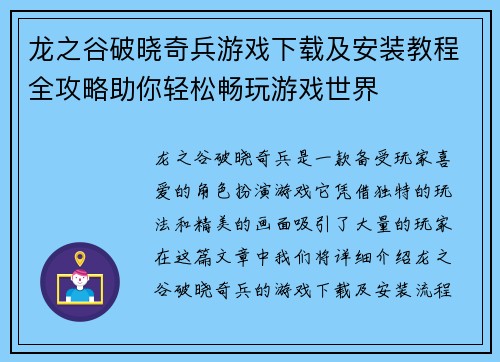 龙之谷破晓奇兵游戏下载及安装教程全攻略助你轻松畅玩游戏世界

龙之谷破晓奇兵是一款备受玩家喜爱的角色扮演游戏它凭借独特的玩法和精美的画面吸引了大量的玩家在这篇文章中我们将详细介绍龙之谷破晓奇兵的游戏下载及安装流程